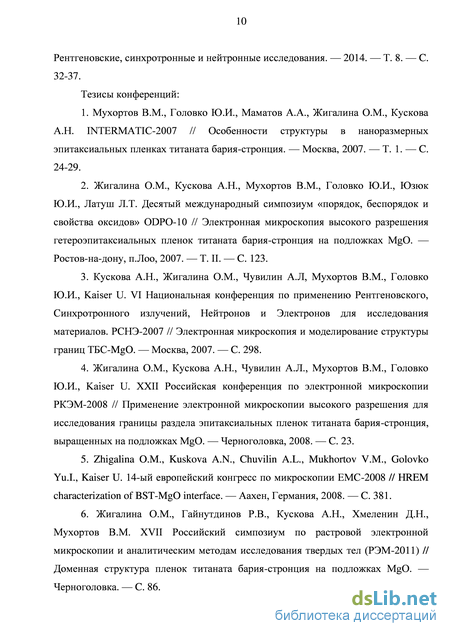 10

Рентгеновские, синхротронные и нейтронные исследования. — 2014. — Т. 8. — С. 32-37.

Тезисы конференций:

1. Мухортов В.М., Головко Ю.И., Маматов А.А., Жигалина О.М., Кускова А.Н. INTERMATIC-2007 // Особенности структуры в наноразмерных эпитаксиальных пленках титаната бария-стронция. — Москва, 2007. — Т. 1. — С. 24-29.

2. Жигалина О.М., Кускова А.Н., Мухортов В.М., Головко Ю.И., Юзюк Ю.И., Латуш Л.Т. Десятый международный симпозиум «порядок, беспорядок и свойства оксидов» ODPO-10 // Электронная микроскопия высокого разрешения гетероэпитаксиальных пленок титаната бария-стронция на подложках MgO. — Ростов-на-дону, п.Лоо, 2007. — Т. II. — С. 123.

3. Кускова А.Н., Жигалина О.М., Чувилин А.Л, Мухортов В.М., Головко Ю.И., Kaiser U. VI Национальная конференция по применению Рентгеновского, Синхротронного излучений, Нейтронов и Электронов для исследования материалов. РСНЭ-2007 // Электронная микроскопия и моделирование структуры границ ТБС-MgO. — Москва, 2007. — С. 298.

4. Жигалина О.М., Кускова А.Н., Чувилин А.Л., Мухортов В.М., Головко Ю.И., Kaiser U. XXII Российская конференция по электронной микроскопии РКЭМ-2008 // Применение электронной микроскопии высокого разрешения для исследования границы раздела эпитаксиальных пленок титаната бария-стронция, выращенных на подложках MgO. — Черноголовка, 2008. — С. 23.

5. Zhigalina O.M., Kuskova A.N., Chuvilin A.L., Mukhortov V.M., Golovko Yu.I., Kaiser U. 14-ый европейский конгресс по микроскопии EMC-2008 // HREM characterization of BST-MgO interface. — Аахен, Германия, 2008. — С. 381.

6. Жигалина О.М., Гайнутдинов Р.В., Кускова А.Н., Хмеленин Д.Н., Мухортов В.М. XVII Российский симпозиум по растровой электронной микроскопии и аналитическим методам исследования твердых тел (РЭМ-2011) // Доменная структура пленок титаната бария-стронция на подложках MgO. — Черноголовка. — С. 86.

dsLib.net
библиотека диссертаций